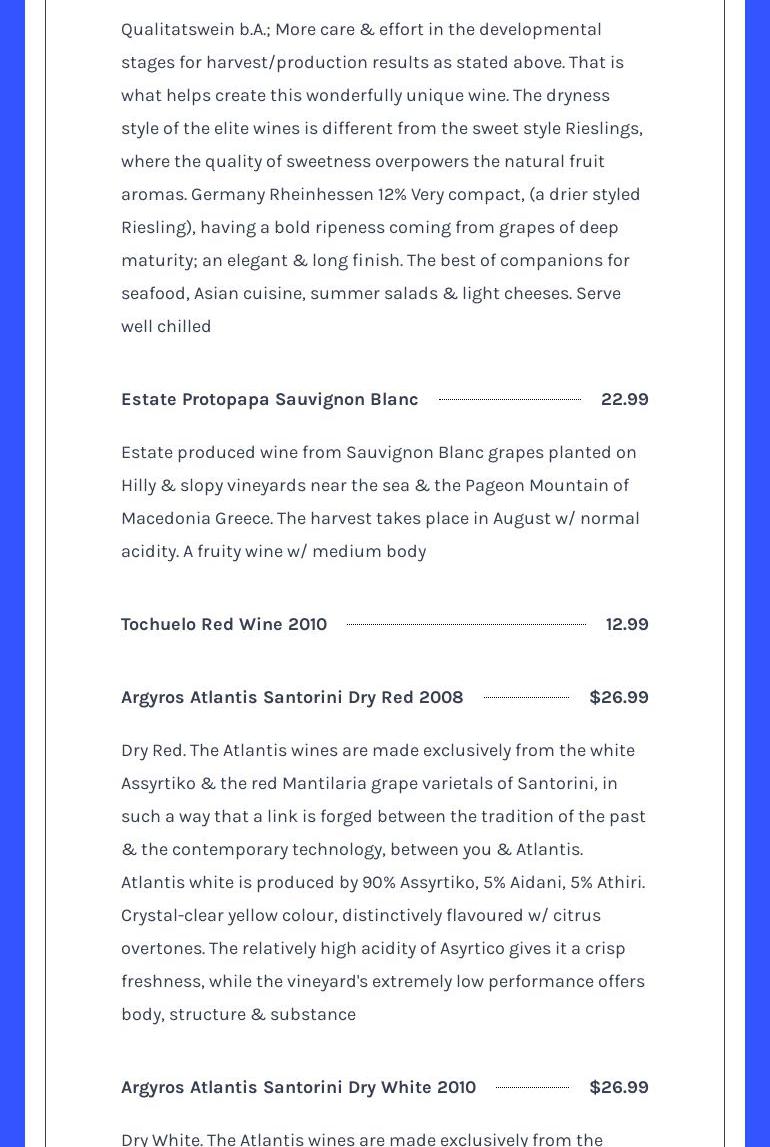 Qualitatswein b.A.; More care & effort in the developmental stages for harvest/production results as stated above. That is what helps create this wonderfully unique wine. The dryness style of the elite wines is different from the sweet style Rieslings, where the quality of sweetness overpowers the natural fruit aromas. Germany Rheinhessen 12% Very compact, (a drier styled Riesling), having a bold ripeness coming from grapes of deep maturity; an elegant & long finish. The best of companions for seafood, Asian cuisine, summer salads & light cheeses. Serve well chilled

Estate Protopapa Sauvignon Blanc 22.99

Estate produced wine from Sauvignon Blanc grapes planted on Hilly & slopy vineyards near the sea & the Pageon Mountain of Macedonia Greece. The harvest takes place in August w/ normal acidity. A fruity wine w/ medium body

Tochuelo Red Wine 2010 12.99

Argyros Atlantis Santorini Dry Red 2008 $26.99

Dry Red. The Atlantis wines are made exclusively from the white Assyrtiko & the red Mantilaria grape varietals of Santorini, in such a way that a link is forged between the tradition of the past & the contemporary technology, between you & Atlantis. Atlantis white is produced by 90% Assyrtiko, 5% Aidani, 5% Athiri. Crystal-clear yellow colour, distinctively flavoured w/ citrus overtones. The relatively high acidity of Asyrtico gives it a crisp freshness, while the vineyard's extremely low performance offers body, structure & substance

Argyros Atlantis Santorini Dry White 2010 $26.99

Dry White. The Atlantis wines are made exclusively from the